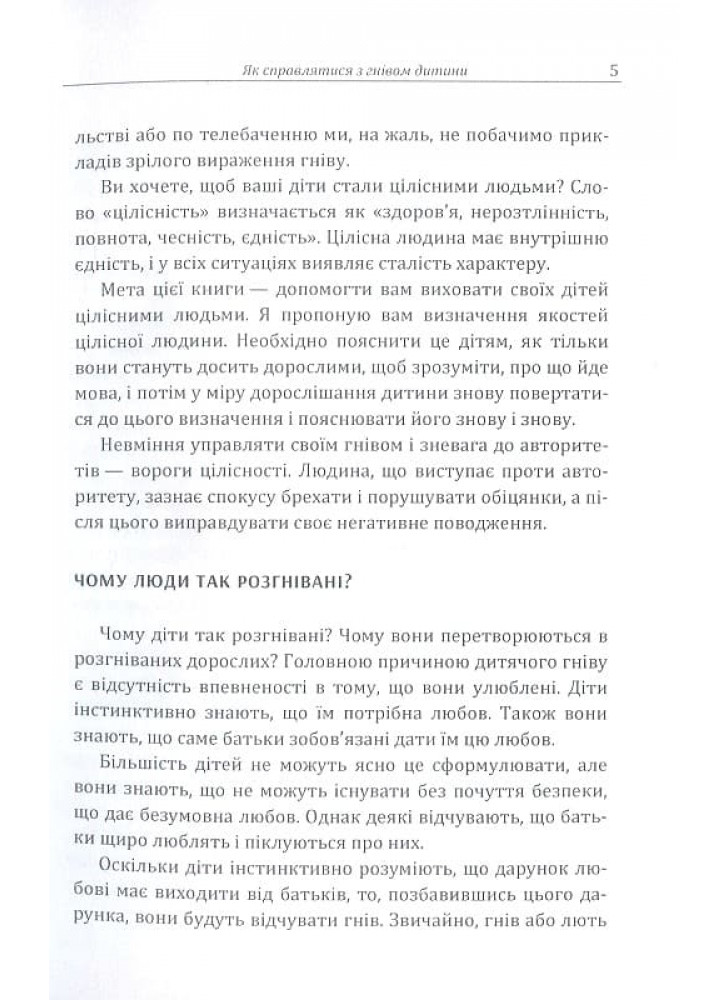 Як справлятися з гнівом дитини 5

льстві або по телебаченню ми, на жаль, не побачимо прикладів зрілого вираження гніву.

Ви хочете, щоб ваші діти стали цілісними людьми? Слово «цілісність» визначається як «здоров'я, нерозтлінність, повнота, чесність, єдність». Цілісна людина має внутрішню єдність, і у всіх ситуаціях виявляє сталість характеру.

Мета цієї книги — допомогти вам виховати своїх дітей цілісними людьми. Я пропоную вам визначення якостей цілісної людини. Необхідно пояснити це дітям, як тільки вони стануть досить дорослими, щоб зрозуміти, про що йде мова, і потім у міру дорослішання дитини знову повертатися до цього визначення і пояснювати його знову і знову.

Невміння управляти своїм гнівом і зневага до авторитетів — вороги цілісності. Людина, що виступає проти авторитету, зазнає спокусу брехати і порушувати обіцянки, а після цього виправдувати своє негативне поводження.

ЧОМУ ЛЮДИ ТАК РОЗГНІВАНІ?

Чому діти так розгнівані? Чому вони перетворюються в розгніваних дорослих? Головною причиною дитячого гніву є відсутність впевненості в тому, що вони улюблені. Діти інстинктивно знають, що їм потрібна любов. Також вони знають, що саме батьки зобов'язані дати їм цю любов.

Більшість дітей не можуть ясно це сформулювати, але вони знають, що не можуть існувати без почуття безпеки, що дає безумовна любов. Однак деякі відчувають, що батьки щиро люблять і піклуються про них.

Оскільки діти інстинктивно розуміють, що дарунок любові має виходити від батьків, то, позбавившись цього дарунка, вони будуть відчувати гнів. Звичайно, гнів або лють